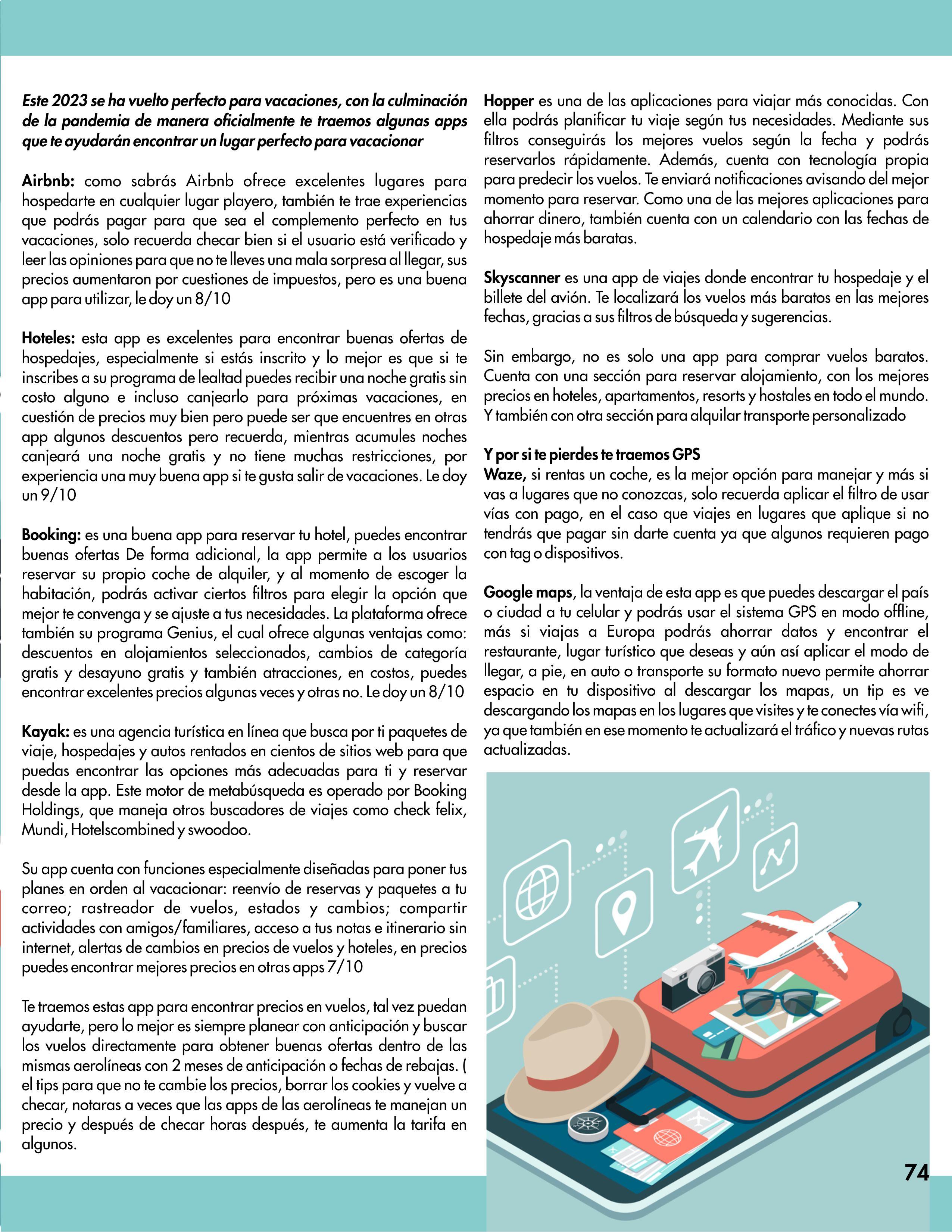 Este 2023 se ha vuelto perfecto para vacaciones, con la culminación de la pandemia de manera oficialmente te traemos algunas apps que te ayudarán encontrar un lugar perfecto para vacacionar

Airbnb: como sabrás Airbnb ofrece excelentes lugares para hospedarte en cualquier lugar playero, también te trae experiencias que podrás pagar para que sea el complemento perfecto en tus vacaciones, solo recuerda checar bien si el usuario está verificado y leer las opiniones para que no te lleves una mala sorpresa al llegar, sus precios aumentaron por cuestiones de impuestos, pero es una buena app para utilizar, le doy un 8/10

Hoteles: esta app es excelentes para encontrar buenas ofertas de hospedajes, especialmente si estás inscrito y lo mejor es que si te inscribes a su programa de lealtad puedes recibir una noche gratis sin costo alguno e incluso canjearlo para próximas vacaciones, en cuestión de precios muy bien pero puede ser que encuentres en otras app algunos descuentos pero recuerda, mientras acumules noches canjeará una noche gratis y no tiene muchas restricciones, por experiencia una muy buena app si te gusta salir de vacaciones. Le doy un 9/10

Booking: es una buena app para reservar tu hotel, puedes encontrar buenas ofertas De forma adicional, la app permite a los usuarios reservar su propio coche de alquiler, y al momento de escoger la habitación, podrás activar ciertos filtros para elegir la opción que mejor te convenga y se ajuste a tus necesidades. La plataforma ofrece también su programa Genius, el cual ofrece algunas ventajas como: descuentos en alojamientos seleccionados, cambios de categoría gratis y desayuno gratis y también atracciones, en costos, puedes encontrar excelentes precios algunas veces y otras no. Le doy un 8/10

Kayak: es una agencia turística en línea que busca por ti paquetes de viaje, hospedajes y autos rentados en cientos de sitios web para que puedas encontrar las opciones más adecuadas para ti y reservar desde la app. Este motor de metabúsqueda es operado por Booking Holdings, que maneja otros buscadores de viajes como check felix, Mundi, Hotelscombined y swoodoo.

Su app cuenta con funciones especialmente diseñadas para poner tus planes en orden al vacacionar: reenvío de reservas y paquetes a tu correo; rastreador de vuelos, estados y cambios; compartir actividades con amigos/familiares, acceso a tus notas e itinerario sin internet, alertas de cambios en precios de vuelos y hoteles, en precios puedes encontrar mejores precios en otras apps 7/10

Te traemos estas app para encontrar precios en vuelos, tal vez puedan ayudarte, pero lo mejor es siempre planear con anticipación y buscar los vuelos directamente para obtener buenas ofertas dentro de las mismas aerolíneas con 2 meses de anticipación o fechas de rebajas. ( el tips para que no te cambie los precios, borrar los cookies y vuelve a checar, notaras a veces que las apps de las aerolíneas te manejan un precio y después de checar horas después, te aumenta la tarifa en algunos.

Hopper es una de las aplicaciones para viajar más conocidas. Con ella podrás planificar tu viaje según tus necesidades. Mediante sus filtros conseguirás los mejores vuelos según la fecha y podrás reservarlos rápidamente. Además, cuenta con tecnología propia para predecir los vuelos. Te enviará notificaciones avisando del mejor momento para reservar. Como una de las mejores aplicaciones para ahorrar dinero, también cuenta con un calendario con las fechas de hospedaje más baratas.

Skyscanner es una app de viajes donde encontrar tu hospedaje y el billete del avión. Te localizará los vuelos más baratos en las mejores fechas, gracias a sus filtros de búsqueda y sugerencias.

Sin embargo, no es solo una app para comprar vuelos baratos. Cuenta con una sección para reservar alojamiento, con los mejores precios en hoteles, apartamentos, resorts y hostales en todo el mundo. Y también con otra sección para alquilar transporte personalizado

Y por si te pierdes te traemos GPS
Waze, si rentas un coche, es la mejor opción para manejar y más si vas a lugares que no conozcas, solo recuerda aplicar el filtro de usar vías con pago, en el caso que viajes en lugares que aplique si no tendrás que pagar sin darte cuenta ya que algunos requieren pago con tag o dispositivos.

Google maps, la ventaja de esta app es que puedes descargar el país o ciudad a tu celular y podrás usar el sistema GPS en modo offline, más si viajas a Europa podrás ahorrar datos y encontrar el restaurante, lugar turístico que deseas y aún así aplicar el modo de llegar, a pie, en auto o transporte su formato nuevo permite ahorrar espacio en tu dispositivo al descargar los mapas, un tip es ve descargando los mapas en los lugares que visites y te conectes vía wifi, ya que también en ese momento te actualizará el tráfico y nuevas rutas actualizadas.

74